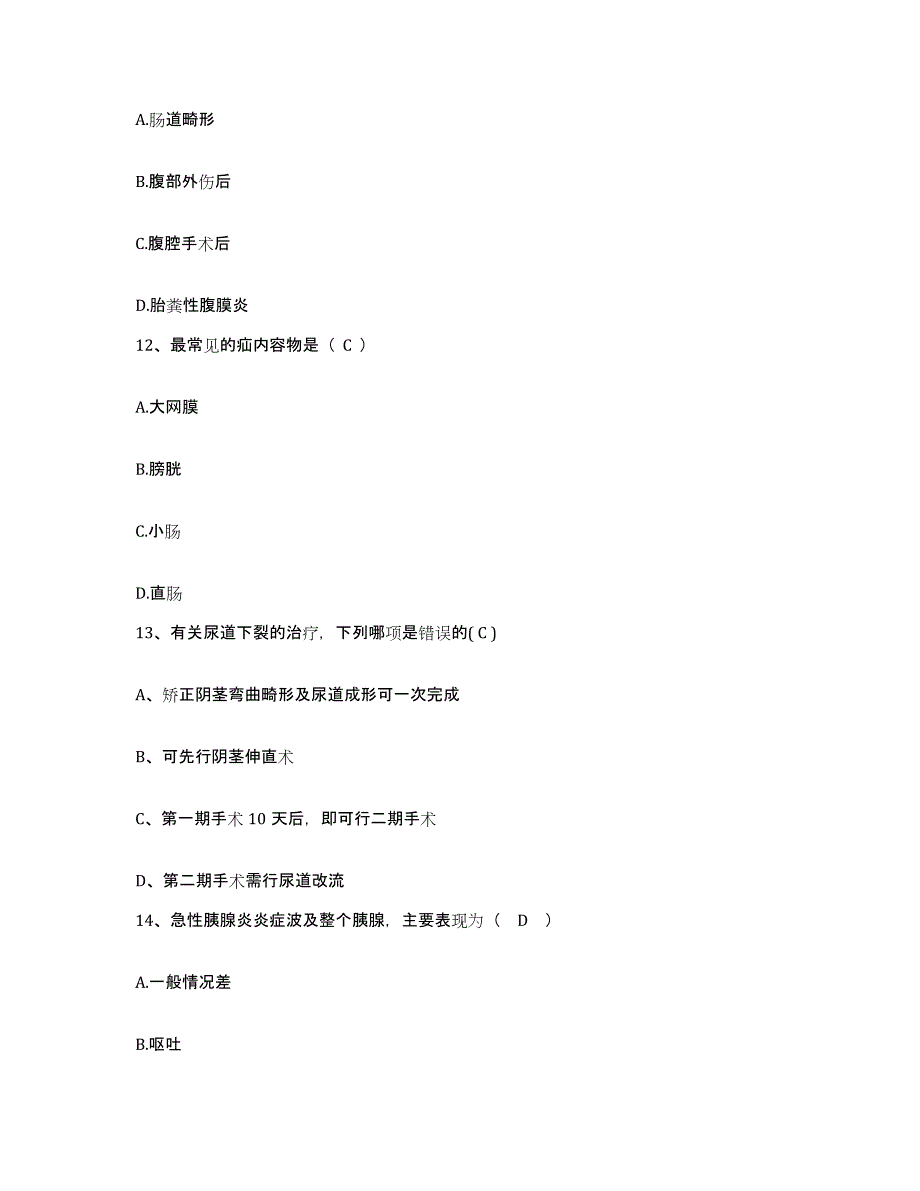 A.肠道畸形

B.腹部外伤后

C.腹腔手术后

D.胎粪性腹膜炎

12、最常见的疝内容物是（ C ）

A.大网膜

B.膀胱

C.小肠

D.直肠

13、有关尿道下裂的治疗，下列哪项是错误的( C )

A、矫正阴茎弯曲畸形及尿道成形可一次完成

B、可先行阴茎伸直术

C、第一期手术 10 天后，即可行二期手术

D、第二期手术需行尿道改流

14、急性胰腺炎炎症波及整个胰腺，主要表现为（ D ）

A.一般情况差

B.呕吐